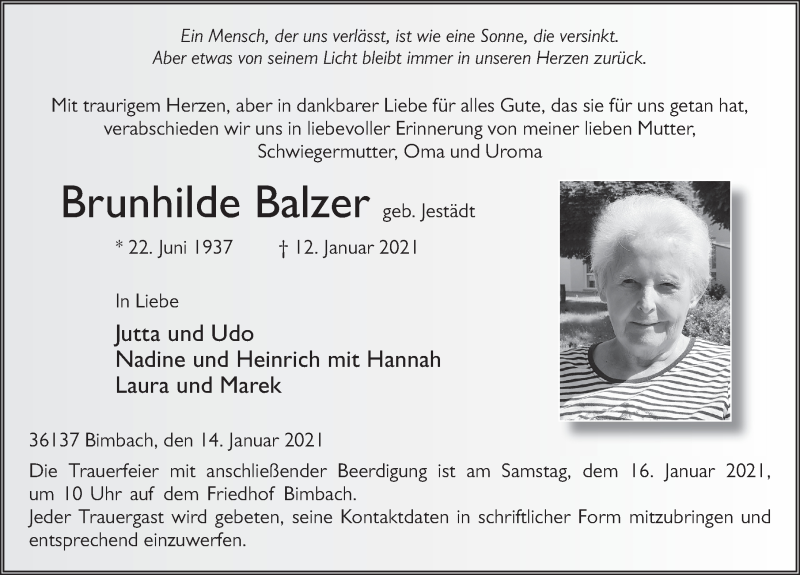 Ein Mensch, der uns verlässt, ist wie eine Sonne, die versinkt.
Aber etwas von seinem Licht bleibt immer in unseren Herzen zurück.

Mit traurigem Herzen, aber in dankbarer Liebe für alles Gute, das sie für uns getan hat, verabschieden wir uns in liebevoller Erinnerung von meiner lieben Mutter, Schwiegermutter, Oma und Uroma

Brunhilde Balzer geb. Jestädt

* 22. Juni 1937 † 12. Januar 2021

In Liebe

Jutta und Udo
Nadine und Heinrich mit Hannah
Laura und Marek

36137 Bimbach, den 14. Januar 2021

Die Trauerfeier mit anschließender Beerdigung ist am Samstag, dem 16. Januar 2021, um 10 Uhr auf dem Friedhof Bimbach.
Jeder Trauergast wird gebeten, seine Kontaktdaten in schriftlicher Form mitzubringen und entsprechend einzuwerfen.